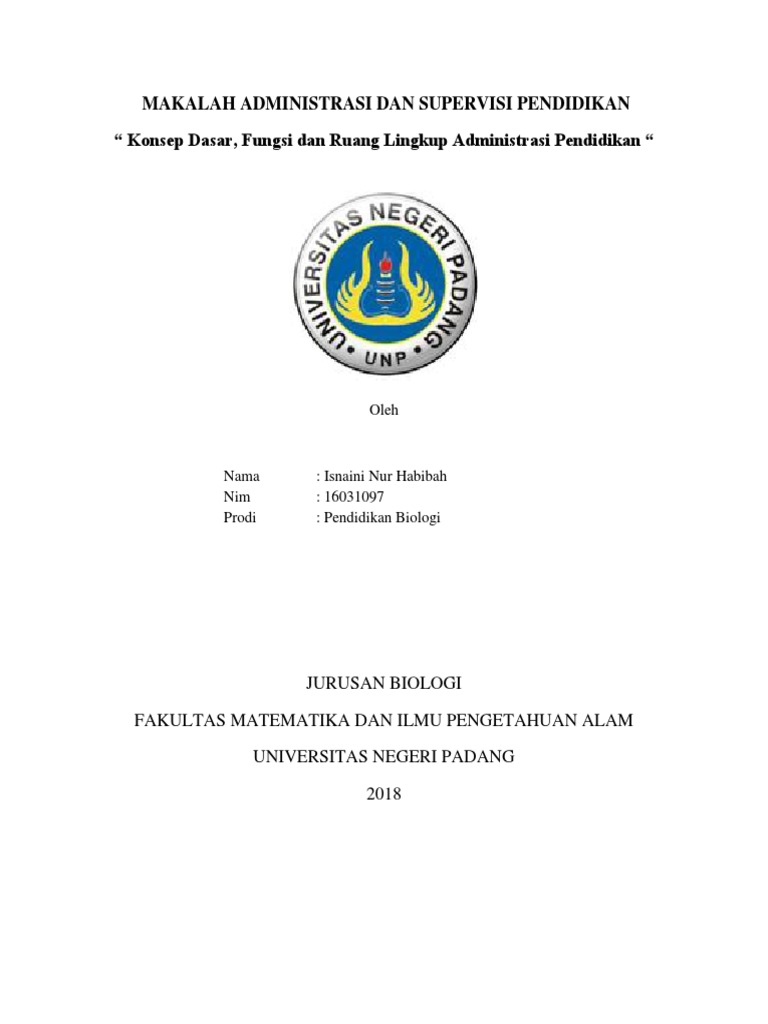 MAKALAH ADMINISTRASI DAN SUPERVISI PENDIDIKAN

“ Konsep Dasar, Fungsi dan Ruang Lingkup Administrasi Pendidikan “

UNIVERSITAS NEGERI PADANG
UNP

Oleh

Nama : Isnaini Nur Habibah
Nim : 16031097
Prodi : Pendidikan Biologi

JURUSAN BIOLOGI

FAKULTAS MATEMATIKA DAN ILMU PENGETAHUAN ALAM

UNIVERSITAS NEGERI PADANG

2018